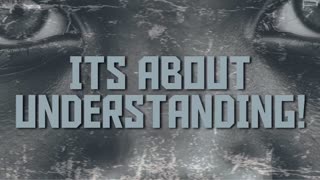 ITS ABOUT UNDERSTANDING!